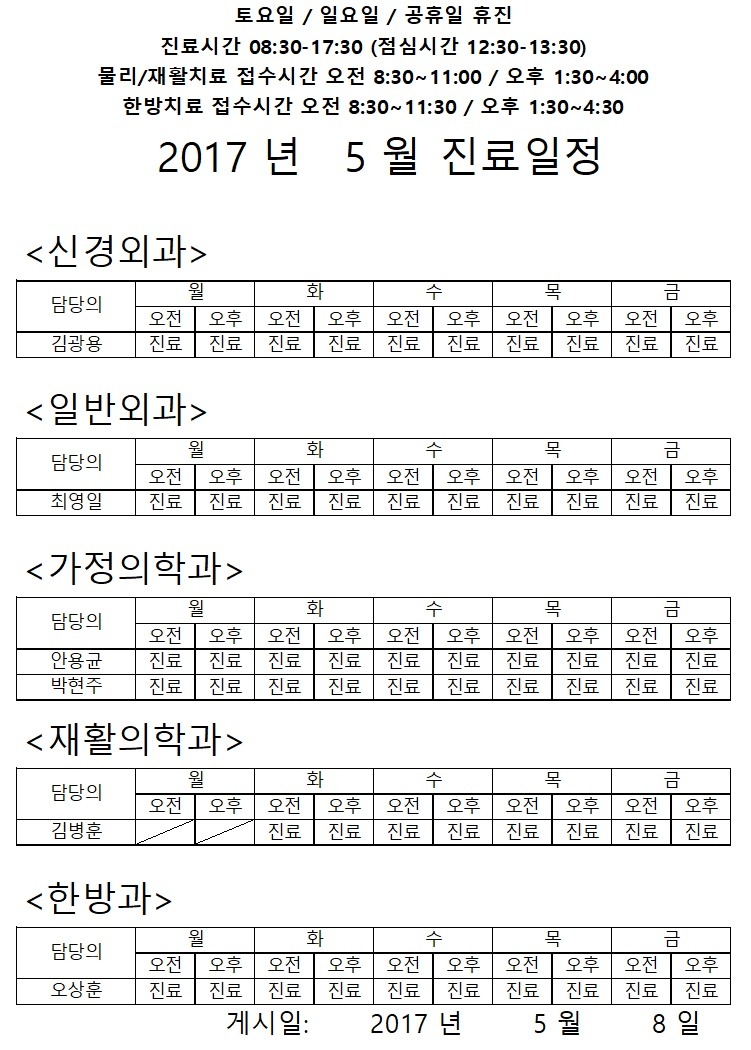 토요일 / 일요일 / 공휴일 휴진
진료시간 08:30-17:30 (점심시간 12:30-13:30)
물리/재활치료 접수시간 오전 8:30~11:00 / 오후 1:30~4:00
한방치료 접수시간 오전 8:30~11:30 / 오후 1:30~4:30

2017 년 5 월 진료일정

<신경외과>

| 담당의 | 월 | | 화 | | 수 | | 목 | | 금 | |
|---|---|---|---|---|---|---|---|---|---|---|
| | 오전 | 오후 | 오전 | 오후 | 오전 | 오후 | 오전 | 오후 | 오전 | 오후 |
| 김광용 | 진료 | 진료 | 진료 | 진료 | 진료 | 진료 | 진료 | 진료 | 진료 | 진료 |

<일반외과>

| 담당의 | 월 | | 화 | | 수 | | 목 | | 금 | |
|---|---|---|---|---|---|---|---|---|---|---|
| | 오전 | 오후 | 오전 | 오후 | 오전 | 오후 | 오전 | 오후 | 오전 | 오후 |
| 최영일 | 진료 | 진료 | 진료 | 진료 | 진료 | 진료 | 진료 | 진료 | 진료 | 진료 |

<가정의학과>

| 담당의 | 월 | | 화 | | 수 | | 목 | | 금 | |
|---|---|---|---|---|---|---|---|---|---|---|
| | 오전 | 오후 | 오전 | 오후 | 오전 | 오후 | 오전 | 오후 | 오전 | 오후 |
| 안용균 | 진료 | 진료 | 진료 | 진료 | 진료 | 진료 | 진료 | 진료 | 진료 | 진료 |
| 박현주 | 진료 | 진료 | 진료 | 진료 | 진료 | 진료 | 진료 | 진료 | 진료 | 진료 |

<재활의학과>

| 담당의 | 월 | | 화 | | 수 | | 목 | | 금 | |
|---|---|---|---|---|---|---|---|---|---|---|
| | 오전 | 오후 | 오전 | 오후 | 오전 | 오후 | 오전 | 오후 | 오전 | 오후 |
| 김병훈 | | | 진료 | 진료 | 진료 | 진료 | 진료 | 진료 | 진료 | 진료 |

<한방과>

| 담당의 | 월 | | 화 | | 수 | | 목 | | 금 | |
|---|---|---|---|---|---|---|---|---|---|---|
| | 오전 | 오후 | 오전 | 오후 | 오전 | 오후 | 오전 | 오후 | 오전 | 오후 |
| 오상훈 | 진료 | 진료 | 진료 | 진료 | 진료 | 진료 | 진료 | 진료 | 진료 | 진료 |

게시일: 2017 년 5 월 8 일